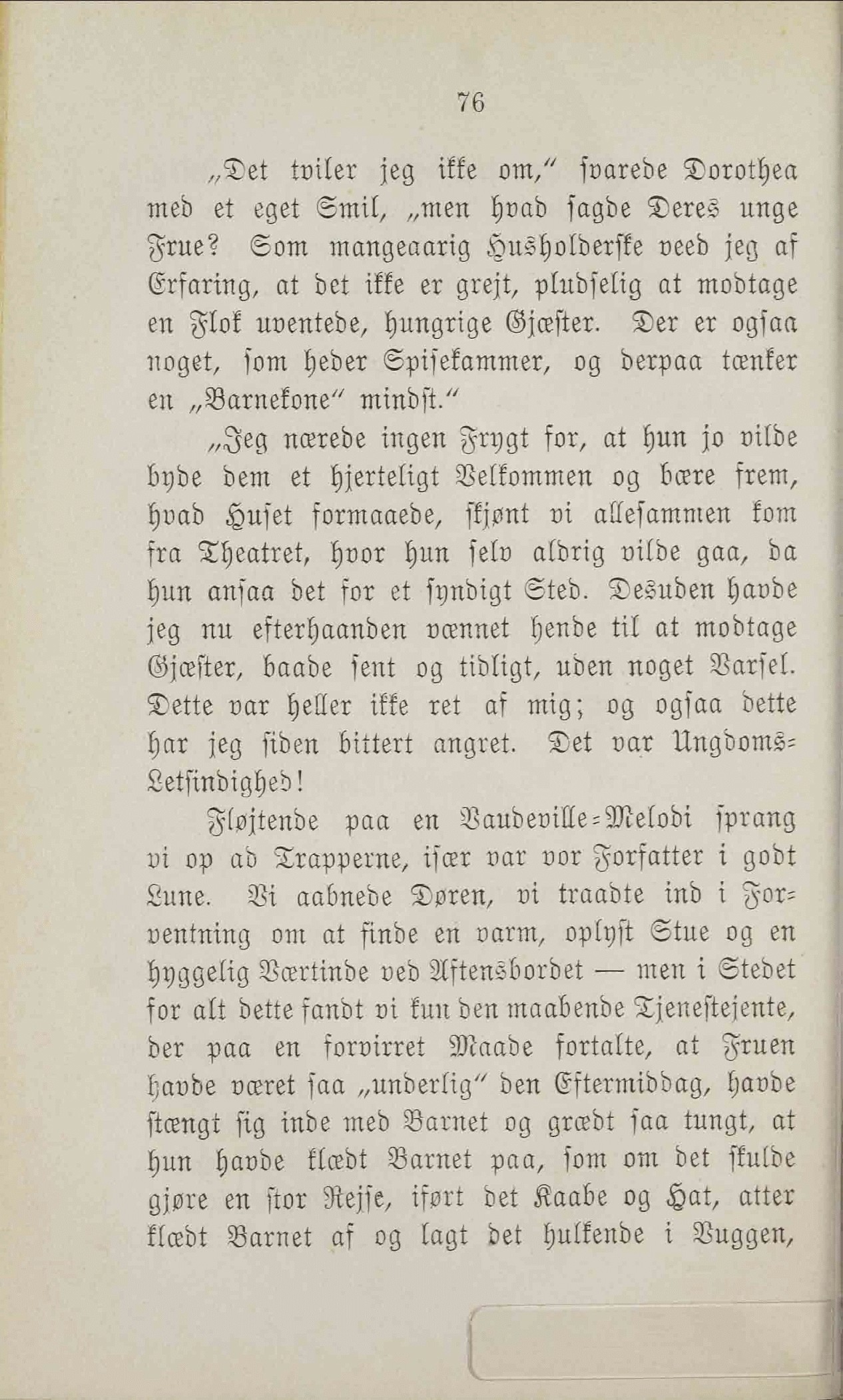 76

„Det tviler jeg ikke om," svarede Dorothea med et eget Smil, „men hvad sagde Deres unge Frue? Som mangeaarig Husholderske veed jeg af Erfaring, at det ikke er grejt, pludselig at modtage en Flok uventede, hungrige Gjæster. Der er ogsaa noget, som heder Spisekammer, og derpaa tænker en „Barnekone" mindst."

„Jeg nærede ingen Frygt for, at hun jo vilde byde dem et hjerteligt Velkommen og bære frem, hvad Huset formaaede, skjønt vi allesammen kom fra Theatret, hvor hun selv aldrig vilde gaa, da hun ansaa det for et syndigt Sted. Desuden havde jeg nu efterhaanden vænnet hende til at modtage Gjæster, baade sent og tidligt, uden noget Varsel. Dette var heller ikke ret af mig; og ogsaa dette har jeg siden bittert angret. Det var Ungdoms-Letsindighed!

Fløjtende paa en Vaudeville-Melodi sprang vi op ad Trapperne, især var vor Forfatter i godt Lune. Vi aabnede Døren, vi traadte ind i Forventning om at finde en varm, oplyst Stue og en hyggelig Værtinde ved Aftensbordet — men i Stedet for alt dette fandt vi kun den maabende Tjenestejente, der paa en forvirret Maade fortalte, at Fruen havde været saa „underlig" den Eftermiddag, havde stængt sig inde med Barnet og grædt saa tungt, at hun havde klædt Barnet paa, som om det skulde gjøre en stor Rejse, iført det Kaabe og Hat, atter klædt Barnet af og lagt det hulkende i Vuggen,